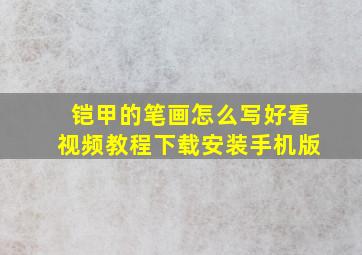 铠甲的笔画怎么写好看
视频教程下载安装手机版